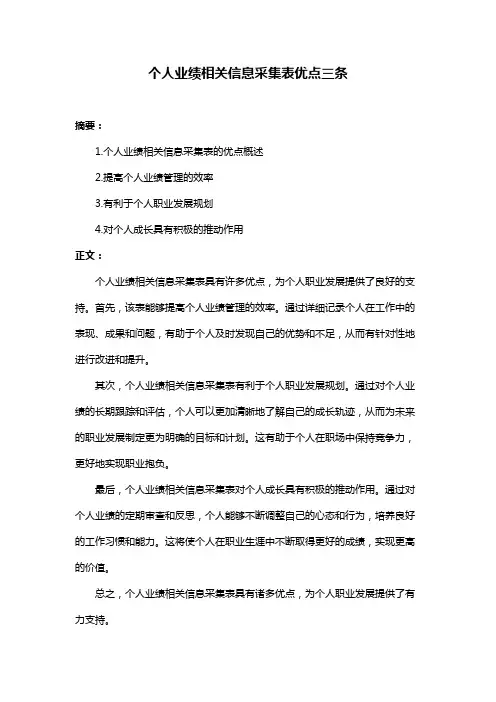 个人业绩相关信息采集表优点三条

摘要：

1.个人业绩相关信息采集表的优点概述

2.提高个人业绩管理的效率

3.有利于个人职业发展规划

4.对个人成长具有积极的推动作用

正文：

个人业绩相关信息采集表具有许多优点，为个人职业发展提供了良好的支持。首先，该表能够提高个人业绩管理的效率。通过详细记录个人在工作中的表现、成果和问题，有助于个人及时发现自己的优势和不足，从而有针对性地进行改进和提升。

其次，个人业绩相关信息采集表有利于个人职业发展规划。通过对个人业绩的长期跟踪和评估，个人可以更加清晰地了解自己的成长轨迹，从而为未来的职业发展制定更为明确的目标和计划。这有助于个人在职场中保持竞争力，更好地实现职业抱负。

最后，个人业绩相关信息采集表对个人成长具有积极的推动作用。通过对个人业绩的定期审查和反思，个人能够不断调整自己的心态和行为，培养良好的工作习惯和能力。这将使个人在职业生涯中不断取得更好的成绩，实现更高的价值。

总之，个人业绩相关信息采集表具有诸多优点，为个人职业发展提供了有力支持。